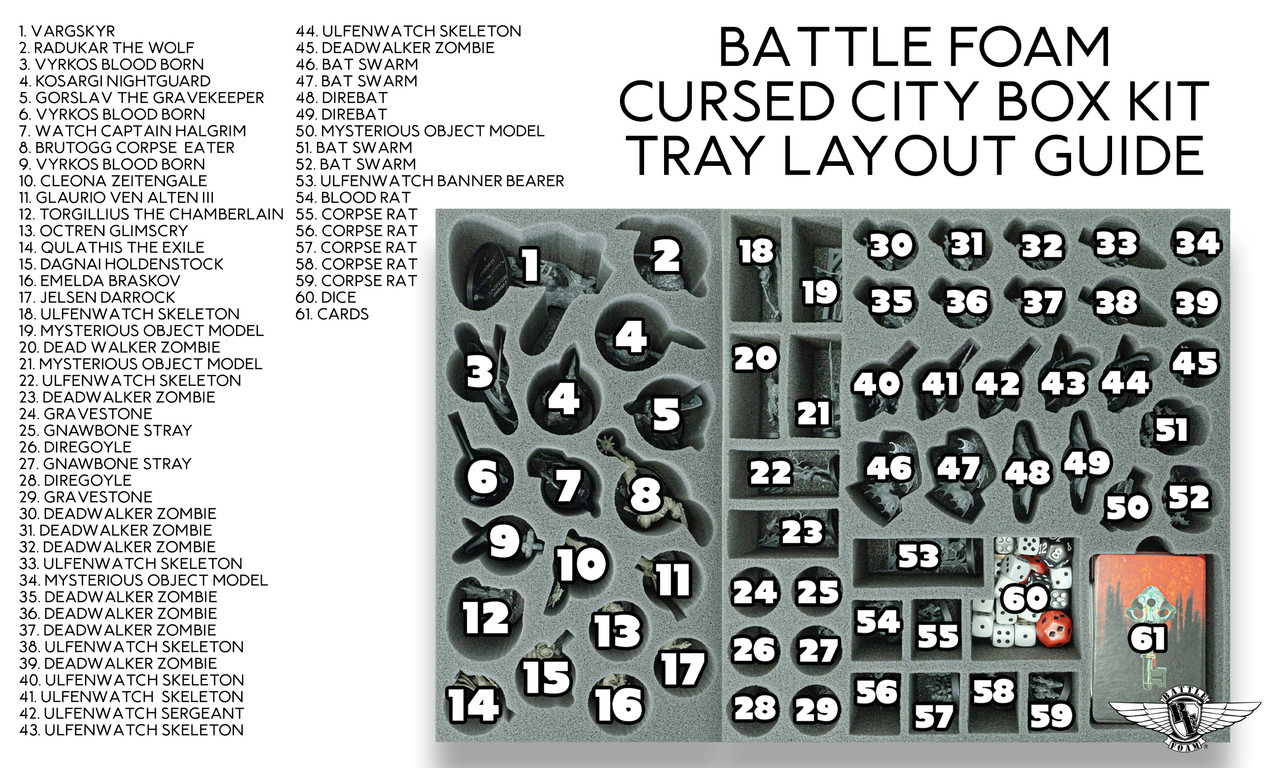 1. VARGSKYR
2. RADUKAR THE WOLF
3. VYRKOS BLOOD BORN
4. KOSARGI NIGHTGUARD
5. GORSLAV THE GRAVEKEEPER
6. VYRKOS BLOOD BORN
7. WATCH CAPTAIN HALGRIM
8. BRUTOGG CORPSE EATER
9. VYRKOS BLOOD BORN
10. CLEONA ZEITENGALE
11. GLAURIO VEN ALTEN III
12. TORGILLIUS THE CHAMBERLAIN
13. OCTREN GLIMSCRY
14. QULATHIS THE EXILE
15. DAGNAI HOLDENSTOCK
16. EMELDA BRASKOV
17. JELSEN DARROCK
18. ULFENWATCH SKELETON
19. MYSTERIOUS OBJECT MODEL
20. DEAD WALKER ZOMBIE
21. MYSTERIOUS OBJECT MODEL
22. ULFENWATCH SKELETON
23. DEADWALKER ZOMBIE
24. GRAVESTONE
25. GNAWBONE STRAY
26. DIREGOYLE
27. GNAWBONE STRAY
28. DIREGOYLE
29. GRAVESTONE
30. DEADWALKER ZOMBIE
31. DEADWALKER ZOMBIE
32. DEADWALKER ZOMBIE
33. ULFENWATCH SKELETON
34. MYSTERIOUS OBJECT MODEL
35. DEADWALKER ZOMBIE
36. DEADWALKER ZOMBIE
37. DEADWALKER ZOMBIE
38. ULFENWATCH SKELETON
39. DEADWALKER ZOMBIE
40. ULFENWATCH SKELETON
41. ULFENWATCH SKELETON
42. ULFENWATCH SERGEANT
43. ULFENWATCH SKELETON
44. ULFENWATCH SKELETON
45. DEADWALKER ZOMBIE
46. BAT SWARM
47. BAT SWARM
48. DIREBAT
49. DIREBAT
50. MYSTERIOUS OBJECT MODEL
51. BAT SWARM
52. BAT SWARM
53. ULFENWATCH BANNER BEARER
54. BLOOD RAT
55. CORPSE RAT
56. CORPSE RAT
57. CORPSE RAT
58. CORPSE RAT
59. CORPSE RAT
60. DICE
61. CARDS

BATTLE FOAM
CURSED CITY BOX KIT
TRAY LAYOUT GUIDE

1 2 3 4 4 5 6 7 8 9 10 11 12 13 14 15 16 17 18 19 20 21 22 23 24 25 26 27 28 29 30 31 32 33 34 35 36 37 38 39 40 41 42 43 44 45 46 47 48 49 50 51 52 53 54 55 56 57 58 59 60 61

BATTLE FOAM